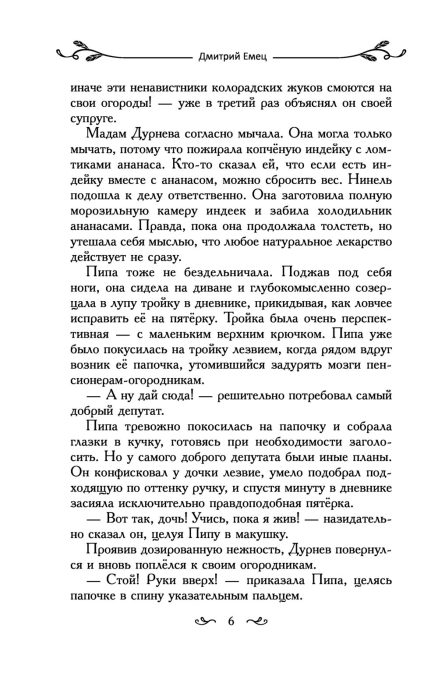 Дмитрий Емец

иначе эти ненавистники колорадских жуков смоются на свои огороды! — уже в третий раз объяснял он своей супруге.

Мадам Дурнева согласно мычала. Она могла только мычать, потому что пожирала копчёную индейку с ломтиками ананаса. Кто-то сказал ей, что если есть индейку вместе с ананасом, можно сбросить вес. Нинель подошла к делу ответственно. Она заготовила полную морозильную камеру индеек и забила холодильник ананасами. Правда, пока она продолжала толстеть, но утешала себя мыслью, что любое натуральное лекарство действует не сразу.

Пипа тоже не бездельничала. Поджав под себя ноги, она сидела на диване и глубокомысленно созерцала в лупу тройку в дневнике, прикидывая, как ловчее исправить её на пятёрку. Тройка была очень перспективная — с маленьким верхним крючком. Пипа уже было покусилась на тройку лезвием, когда рядом вдруг возник её папочка, утомившийся задурять мозги пенсионерам-огородникам.

— А ну дай сюда! — решительно потребовал самый добрый депутат.

Пипа тревожно покосилась на папочку и собрала глазки в кучку, готовясь при необходимости заголосить. Но у самого доброго депутата были иные планы. Он конфисковал у дочки лезвие, умело подобрал подходящую по оттенку ручку, и спустя минуту в дневнике засияла исключительно правдоподобная пятёрка.

— Вот так, дочь! Учись, пока я жив! — назидательно сказал он, целуя Пипу в макушку.

Проявив дозированную нежность, Дурнев повернулся и вновь поплёлся к своим огородникам.

— Стой! Руки вверх! — приказала Пипа, целясь папочке в спину указательным пальцем.

6